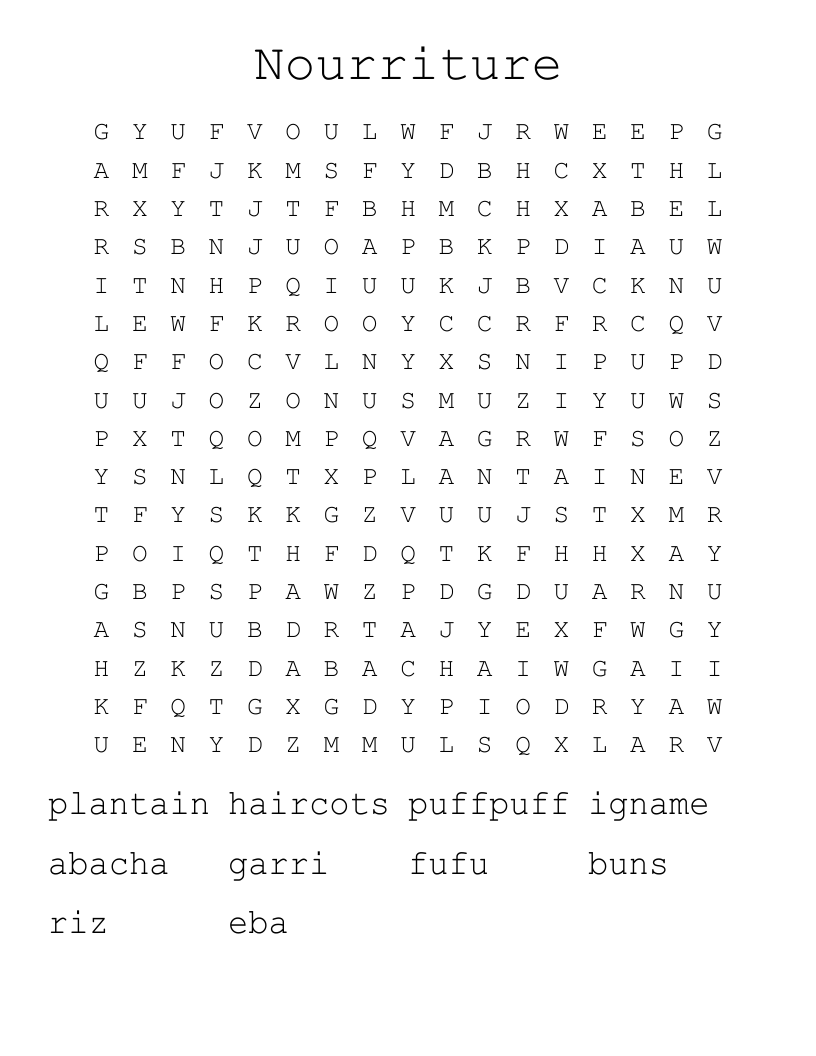 Nourriture

G Y U F V O U L W F J R W E E P G
A M F J K M S F Y D B H C X T H L
R X Y T J T F B H M C H X A B E L
R S B N J U O A P B K P D I A U W
I T N H P Q I U U K J B V C K N U
L E W F K R O O Y C C R F R C Q V
Q F F O C V L N Y X S N I P U P D
U U J O Z O N U S M U Z I Y U W S
P X T Q O M P Q V A G R W F S O Z
Y S N L Q T X P L A N T A I N E V
T F Y S K K G Z V U U J S T X M R
P O I Q T H F D Q T K F H H X A Y
G B P S P A W Z P D G D U A R N U
A S N U B D R T A J Y E X F W G Y
H Z K Z D A B A C H A I W G A I I
K F Q T G X G D Y P I O D R Y A W
U E N Y D Z M M U L S Q X L A R V

plantain haircots puffpuff igname
abacha garri fufu buns
riz eba